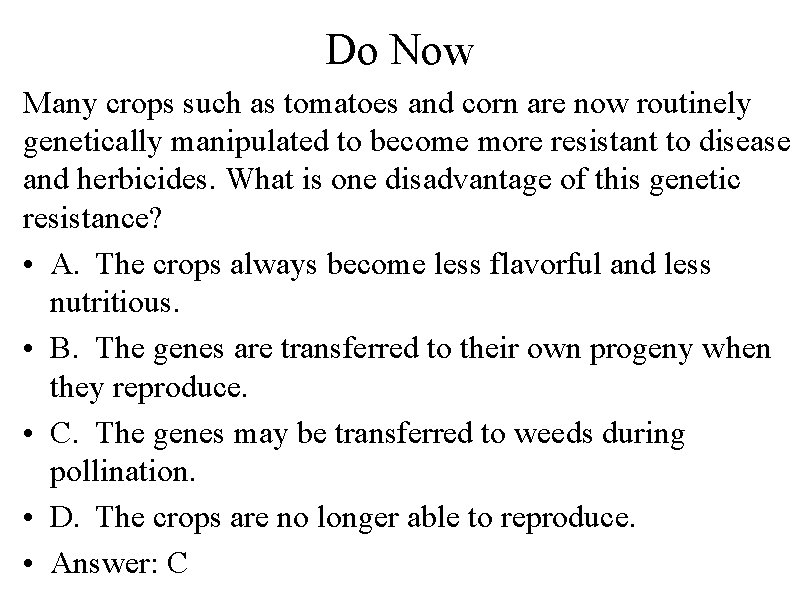 Do Now

Many crops such as tomatoes and corn are now routinely genetically manipulated to become more resistant to disease and herbicides. What is one disadvantage of this genetic resistance?

• A. The crops always become less flavorful and less nutritious.
• B. The genes are transferred to their own progeny when they reproduce.
• C. The genes may be transferred to weeds during pollination.
• D. The crops are no longer able to reproduce.
• Answer: C